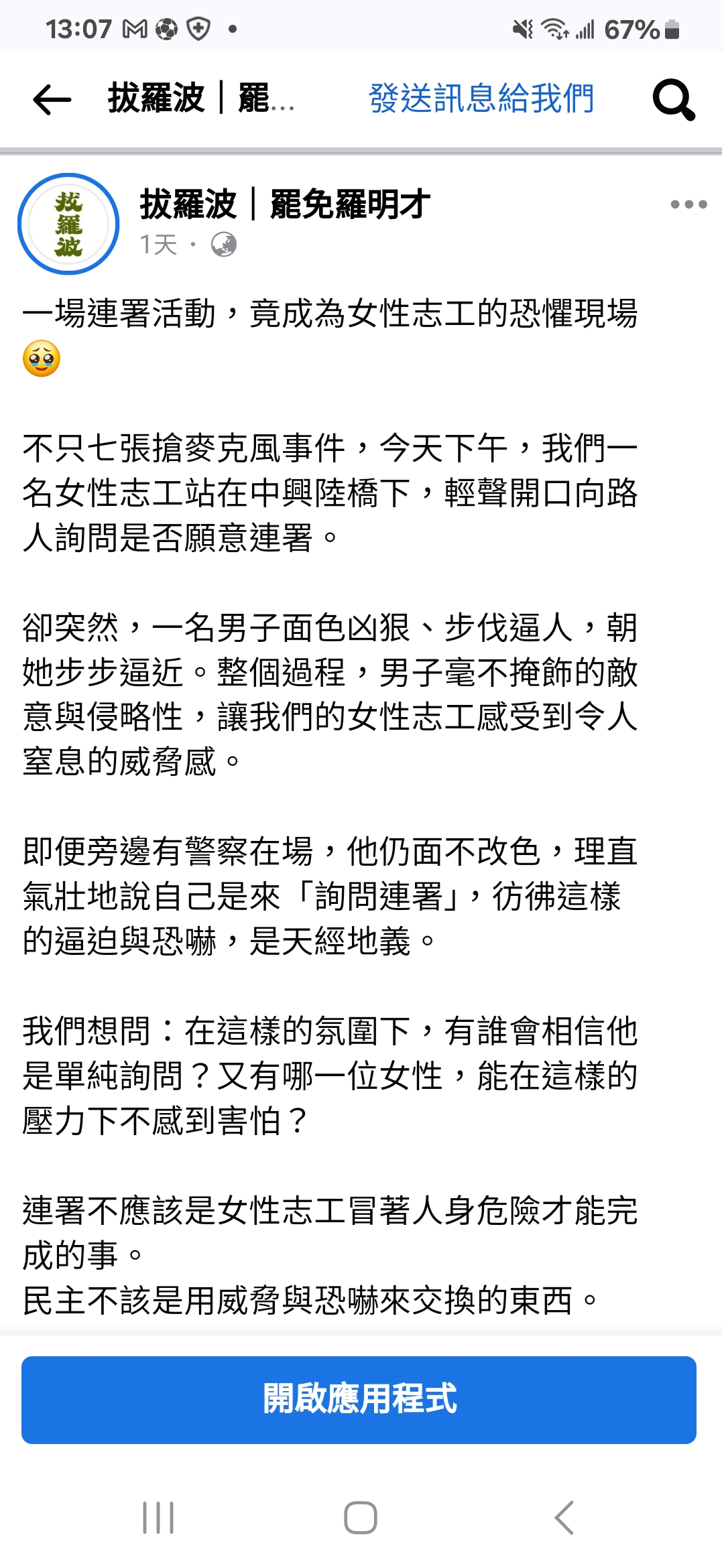 13:07 67%

拔羅波｜罷... 發送訊息給我們

拔羅波
拔羅波｜罷免羅明才
1天 ·

一場連署活動，竟成為女性志工的恐懼現場🥹

不只七張搶麥克風事件，今天下午，我們一名女性志工站在中興陸橋下，輕聲開口向路人詢問是否願意連署。

卻突然，一名男子面色凶狠、步伐逼人，朝她步步逼近。整個過程，男子毫不掩飾的敵意與侵略性，讓我們的女性志工感受到令人窒息的威脅感。

即便旁邊有警察在場，他仍面不改色，理直氣壯地說自己是來「詢問連署」，彷彿這樣的逼迫與恐嚇，是天經地義。

我們想問：在這樣的氛圍下，有誰會相信他是單純詢問？又有哪一位女性，能在這樣的壓力下不感到害怕？

連署不應該是女性志工冒著人身危險才能完成的事。
民主不該是用威脅與恐嚇來交換的東西。

開啟應用程式